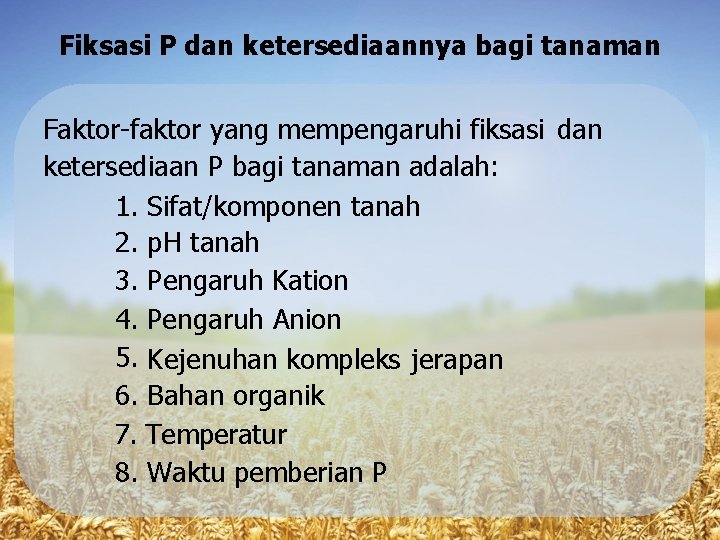 Fiksasi P dan ketersediaannya bagi tanaman

Faktor-faktor yang mempengaruhi fiksasi dan ketersediaan P bagi tanaman adalah:

1. Sifat/komponen tanah
2. pH tanah
3. Pengaruh Kation
4. Pengaruh Anion
5. Kejenuhan kompleks jerapan
6. Bahan organik
7. Temperatur
8. Waktu pemberian P